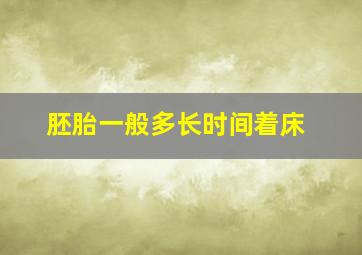 胚胎一般多长时间着床